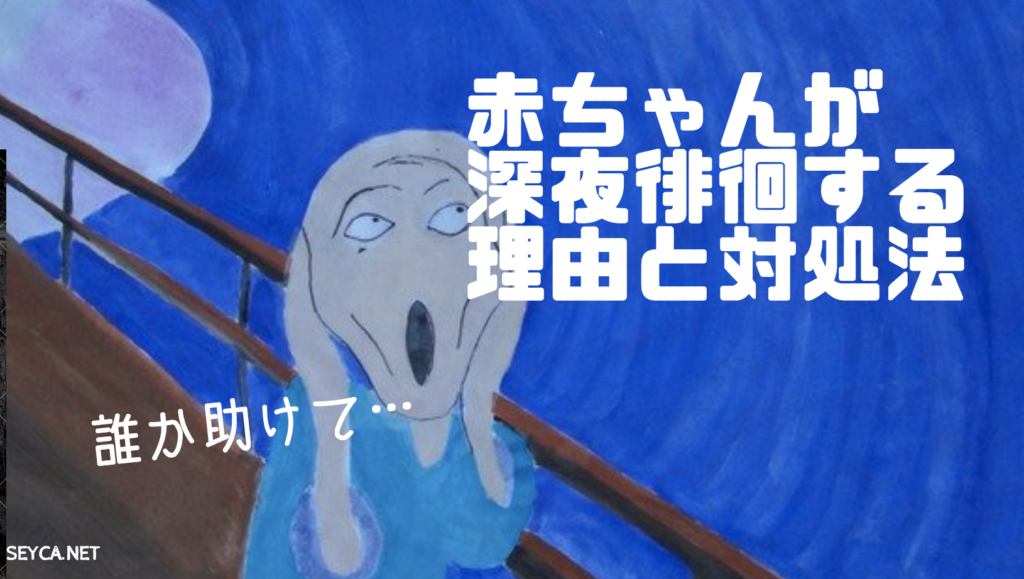 赤ちゃんが
深夜徘徊する
理由と対処法

誰か助けて…

SEYCA.NET